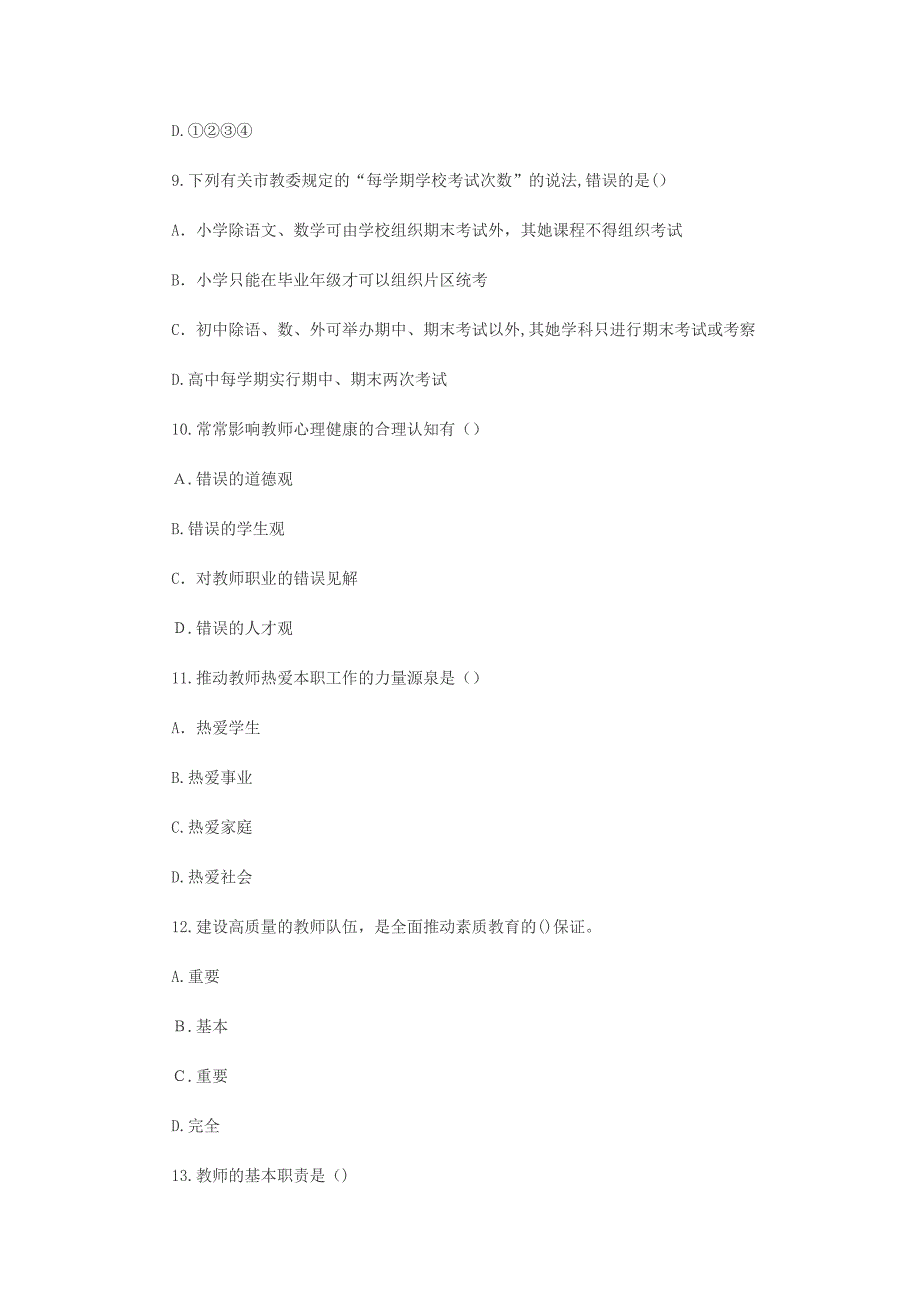 D.①②③④

9.下列有关市教委规定的“每学期学校考试次数”的说法,错误的是()

A. 小学除语文、数学可由学校组织期末考试外，其她课程不得组织考试

B. 小学只能在毕业年级才可以组织片区统考

C. 初中除语、数、外可举办期中、期末考试以外,其她学科只进行期末考试或考察

D.高中每学期实行期中、期末两次考试

10.常常影响教师心理健康的合理认知有（）

A.错误的道德观

B.错误的学生观

C. 对教师职业的错误见解

D.错误的人才观

11.推动教师热爱本职工作的力量源泉是（）

A. 热爱学生

B.热爱事业

C.热爱家庭

D.热爱社会

12.建设高质量的教师队伍，是全面推动素质教育的()保证。

A.重要

B.基本

C.重要

D.完全

13.教师的基本职责是()